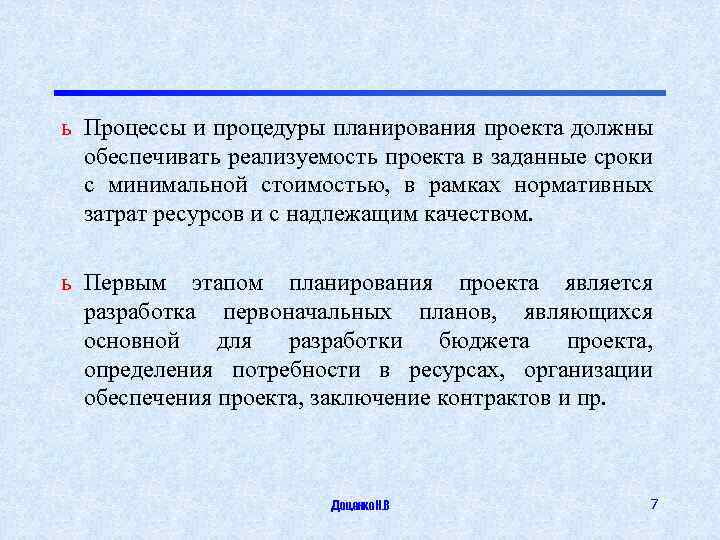 ь Процессы и процедуры планирования проекта должны обеспечивать реализуемость проекта в заданные сроки с минимальной стоимостью, в рамках нормативных затрат ресурсов и с надлежащим качеством.

ь Первым этапом планирования проекта является разработка первоначальных планов, являющихся основной для разработки бюджета проекта, определения потребности в ресурсах, организации обеспечения проекта, заключение контрактов и пр.

Доценко Н.В

7